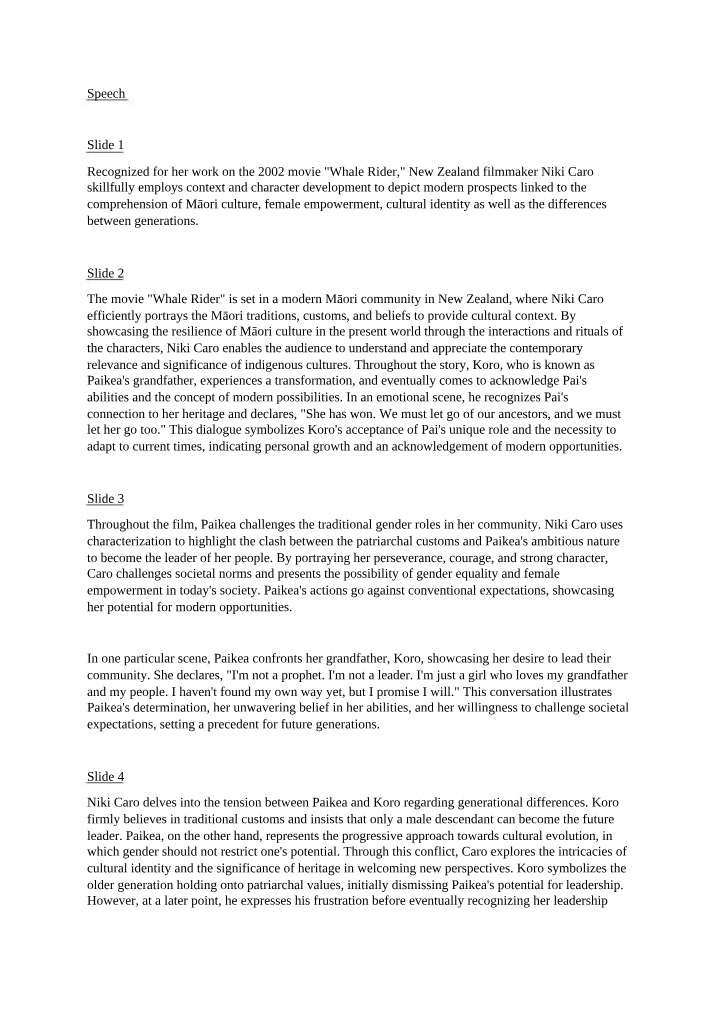 Speech

Slide 1

Recognized for her work on the 2002 movie "Whale Rider," New Zealand filmmaker Niki Caro skillfully employs context and character development to depict modern prospects linked to the comprehension of Māori culture, female empowerment, cultural identity as well as the differences between generations.

Slide 2

The movie "Whale Rider" is set in a modern Māori community in New Zealand, where Niki Caro efficiently portrays the Māori traditions, customs, and beliefs to provide cultural context. By showcasing the resilience of Māori culture in the present world through the interactions and rituals of the characters, Niki Caro enables the audience to understand and appreciate the contemporary relevance and significance of indigenous cultures. Throughout the story, Koro, who is known as Paikea's grandfather, experiences a transformation, and eventually comes to acknowledge Pai's abilities and the concept of modern possibilities. In an emotional scene, he recognizes Pai's connection to her heritage and declares, "She has won. We must let go of our ancestors, and we must let her go too." This dialogue symbolizes Koro's acceptance of Pai's unique role and the necessity to adapt to current times, indicating personal growth and an acknowledgement of modern opportunities.

Slide 3

Throughout the film, Paikea challenges the traditional gender roles in her community. Niki Caro uses characterization to highlight the clash between the patriarchal customs and Paikea's ambitious nature to become the leader of her people. By portraying her perseverance, courage, and strong character, Caro challenges societal norms and presents the possibility of gender equality and female empowerment in today's society. Paikea's actions go against conventional expectations, showcasing her potential for modern opportunities.

In one particular scene, Paikea confronts her grandfather, Koro, showcasing her desire to lead their community. She declares, "I'm not a prophet. I'm not a leader. I'm just a girl who loves my grandfather and my people. I haven't found my own way yet, but I promise I will." This conversation illustrates Paikea's determination, her unwavering belief in her abilities, and her willingness to challenge societal expectations, setting a precedent for future generations.

Slide 4

Niki Caro delves into the tension between Paikea and Koro regarding generational differences. Koro firmly believes in traditional customs and insists that only a male descendant can become the future leader. Paikea, on the other hand, represents the progressive approach towards cultural evolution, in which gender should not restrict one's potential. Through this conflict, Caro explores the intricacies of cultural identity and the significance of heritage in welcoming new perspectives. Koro symbolizes the older generation holding onto patriarchal values, initially dismissing Paikea's potential for leadership. However, at a later point, he expresses his frustration before eventually recognizing her leadership